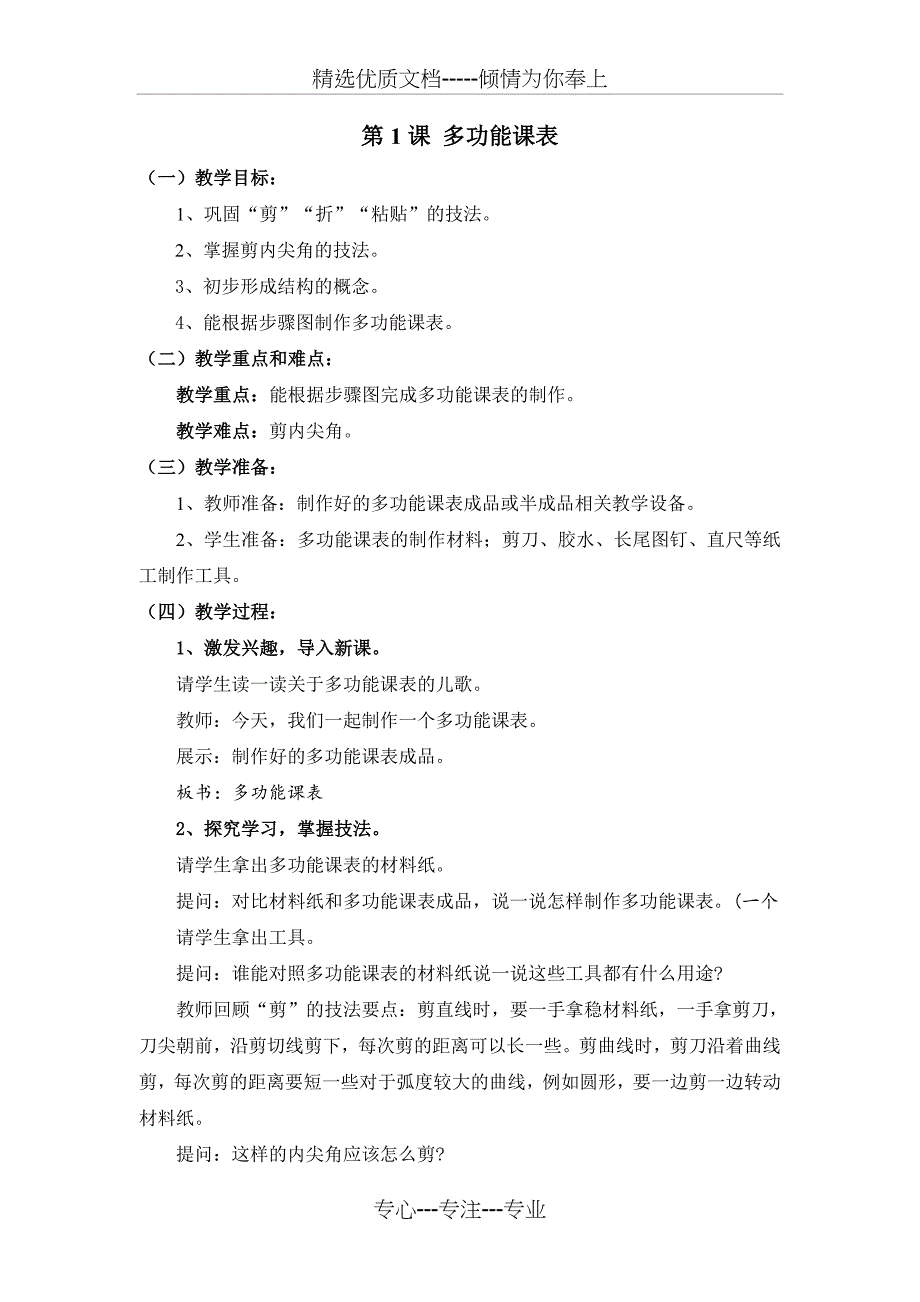 精选优质文档-----倾情为你奉上

第 1 课 多功能课表

（一）教学目标：

1、巩固“剪”“折”“粘贴”的技法。

2、掌握剪内尖角的技法。

3、初步形成结构的概念。

4、能根据步骤图制作多功能课表。

（二）教学重点和难点：

教学重点：能根据步骤图完成多功能课表的制作。

教学难点：剪内尖角。

（三）教学准备：

1、教师准备：制作好的多功能课表成品或半成品相关教学设备。

2、学生准备：多功能课表的制作材料；剪刀、胶水、长尾图钉、直尺等纸工制作工具。

（四）教学过程：

1、激发兴趣，导入新课。

请学生读一读关于多功能课表的儿歌。

教师：今天，我们一起制作一个多功能课表。

展示：制作好的多功能课表成品。

板书：多功能课表

2、探究学习，掌握技法。

请学生拿出多功能课表的材料纸。

提问：对比材料纸和多功能课表成品，说一说怎样制作多功能课表。(一个

请学生拿出工具。

提问：谁能对照多功能课表的材料纸说一说这些工具都有什么用途?

教师回顾“剪”的技法要点：剪直线时，要一手拿稳材料纸，一手拿剪刀，刀尖朝前，沿剪切线剪下，每次剪的距离可以长一些。剪曲线时，剪刀沿着曲线剪，每次剪的距离要短一些对于弧度较大的曲线，例如圆形，要一边剪一边转动材料纸。

提问：这样的内尖角应该怎么剪?

专心---专注---专业